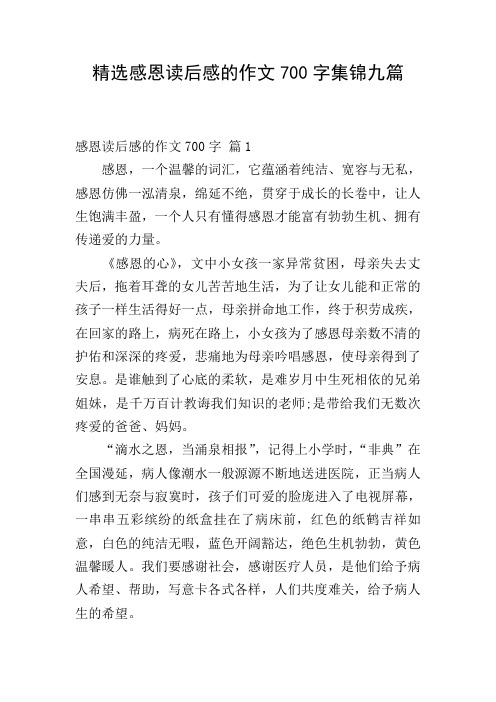 精选感恩读后感的作文 700 字集锦九篇

感恩读后感的作文 700 字 篇 1

感恩，一个温馨的词汇，它蕴涵着纯洁、宽容与无私，感恩仿佛一泓清泉，绵延不绝，贯穿于成长的长卷中，让人生饱满丰盈，一个人只有懂得感恩才能富有勃勃生机、拥有传递爱的力量。

《感恩的心》，文中小女孩一家异常贫困，母亲失去丈夫后，拖着耳聋的女儿苦苦地生活，为了让女儿能和正常的孩子一样生活得好一点，母亲拼命地工作，终于积劳成疾，在回家的路上，病死在路上，小女孩为了感恩母亲数不清的护佑和深深的疼爱，悲痛地为母亲吟唱感恩，使母亲得到了安息。是谁触到了心底的柔软，是难岁月中生死相依的兄弟姐妹，是千万百计教诲我们知识的老师;是带给我们无数次疼爱的爸爸、妈妈。

“滴水之恩，当涌泉相报”，记得上小学时，“非典”在全国漫延，病人像潮水一般源源不断地送进医院，正当病人们感到无奈与寂寞时，孩子们可爱的脸庞进入了电视屏幕，一串串五彩缤纷的纸盒挂在了病床前，红色的纸鹤吉祥如意，白色的纯洁无暇，蓝色开阔豁达，绝色生机勃勃，黄色温馨暖人。我们要感谢社会，感谢医疗人员，是他们给予病人希望、帮助，写意卡各式各样，人们共度难关，给予病人生的希望。